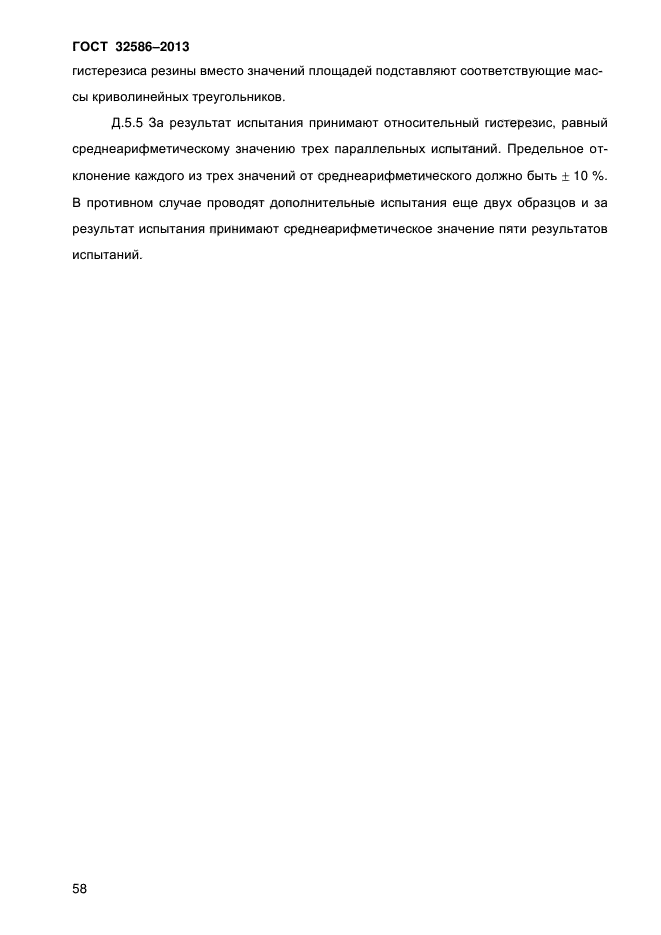 ГОСТ 32586–2013

гистерезиса резины вместо значений площадей подставляют соответствующие массы криволинейных треугольников.

Д.5.5 За результат испытания принимают относительный гистерезис, равный среднеарифметическому значению трех параллельных испытаний. Предельное отклонение каждого из трех значений от среднеарифметического должно быть $\pm$ 10 %. В противном случае проводят дополнительные испытания еще двух образцов и за результат испытания принимают среднеарифметическое значение пяти результатов испытаний.

58